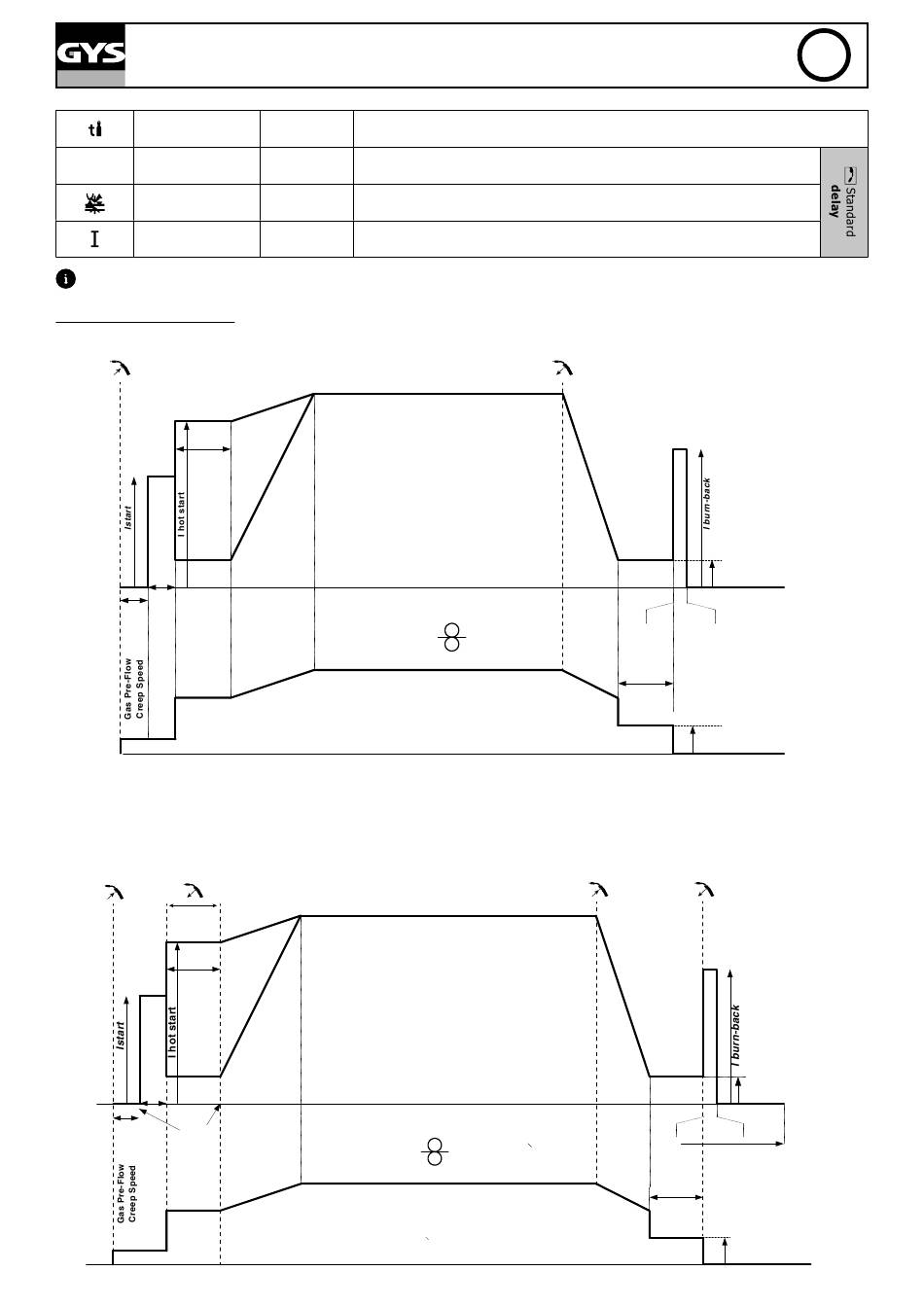 GYS

Standard delay

Istart
I hot start
I burn-back
Gas Pre-Flow
Creep Speed

Istart
I hot start
I burn-back
Gas Pre-Flow
Creep Speed